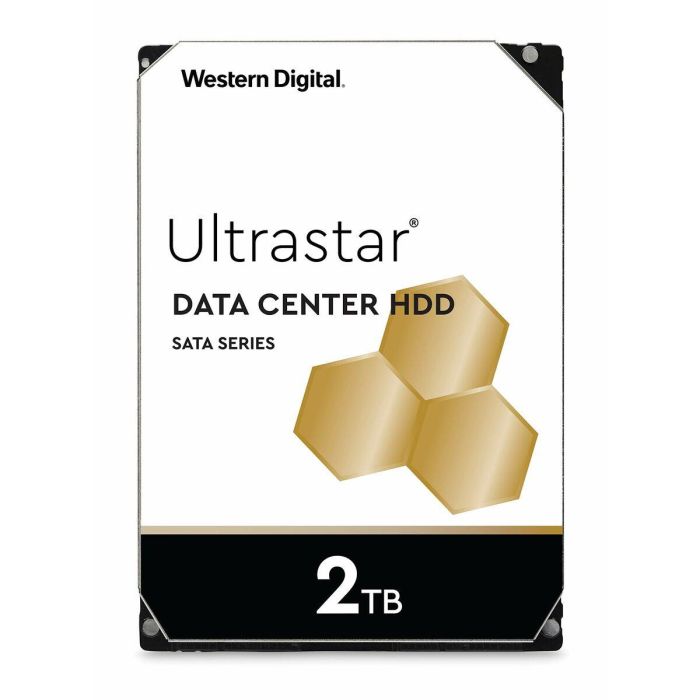 Western Digital.

Ultrastar®

DATA CENTER HDD

SATA SERIES

2TB